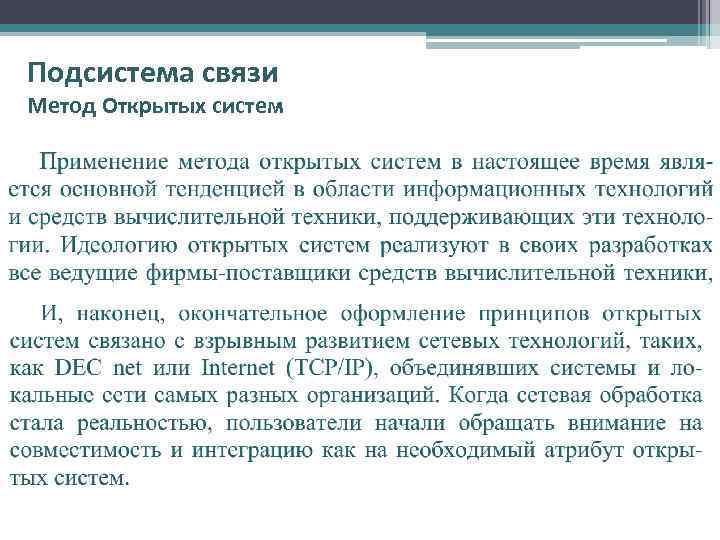 Подсистема связи
Метод Открытых систем

Применение метода открытых систем в настоящее время является основной тенденцией в области информационных технологий и средств вычислительной техники, поддерживающих эти технологии. Идеологию открытых систем реализуют в своих разработках все ведущие фирмы-поставщики средств вычислительной техники,

И, наконец, окончательное оформление принципов открытых систем связано с взрывным развитием сетевых технологий, таких, как DEC net или Internet (TCP/IP), объединявших системы и локальные сети самых разных организаций. Когда сетевая обработка стала реальностью, пользователи начали обращать внимание на совместимость и интеграцию как на необходимый атрибут открытых систем.